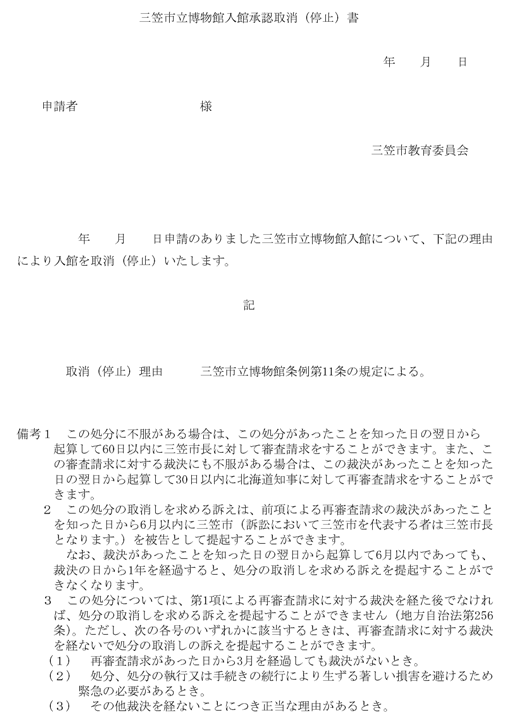 三笠市立博物館入館承認取消（停止）書

年　月　日

申請者　　　　　　　　様

三笠市教育委員会

年　月　日申請のありました三笠市立博物館入館について、下記の理由により入館を取消（停止）いたします。

記

取消（停止）理由　　三笠市立博物館条例第11条の規定による。

備考１　この処分に不服がある場合は、この処分があったことを知った日の翌日から起算して60日以内に三笠市長に対して審査請求をすることができます。また、この審査請求に対する裁決にも不服がある場合は、この裁決があったことを知った日の翌日から起算して30日以内に北海道知事に対して再審査請求をすることができます。

２　この処分の取消しを求める訴えは、前項による再審査請求の裁決があったことを知った日から6月以内に三笠市（訴訟において三笠市を代表する者は三笠市長となります。）を被告として提起することができます。

なお、裁決があったことを知った日の翌日から起算して6月以内であっても、裁決の日から1年を経過すると、処分の取消しを求める訴えを提起することができなくなります。

３　この処分については、第1項による再審査請求に対する裁決を経た後でなければ、処分の取消しを求める訴えを提起することができません（地方自治法第256条）。ただし、次の各号のいずれかに該当するときは、再審査請求に対する裁決を経ないで処分の取消しの訴えを提起することができます。

（１）　再審査請求があった日から3月を経過しても裁決がないとき。

（２）　処分、処分の執行又は手続きの続行により生ずる著しい損害を避けるため緊急の必要があるとき。

（３）　その他裁決を経ないことにつき正当な理由があるとき。